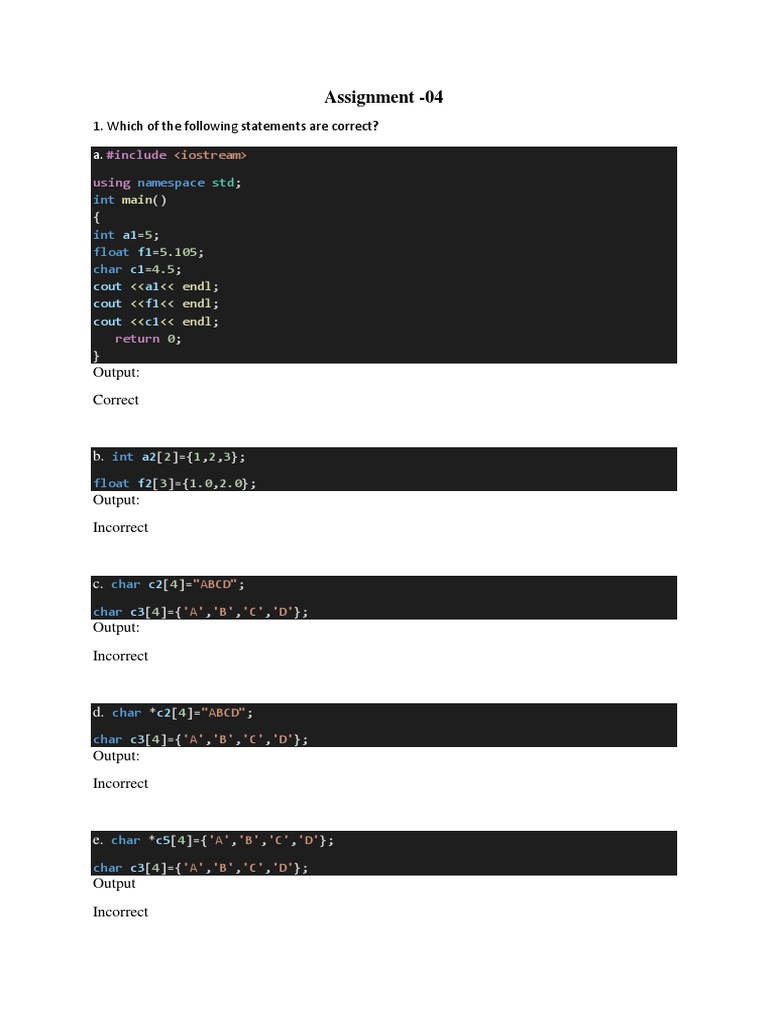 Assignment -04

1. Which of the following statements are correct?

a. #include <iostream>

using namespace std;
int main()
{
int a1=5;
float f1=5.105;
char c1=4.5;
cout <<a1<< endl;
cout <<f1<< endl;
cout <<c1<< endl;
return 0;
}

Output:

Correct

b. int a2[2]={1,2,3};

float f2[3]={1.0,2.0};

Output:

Incorrect

c. char c2[4]="ABCD";

char c3[4]={'A','B','C','D'};

Output:

Incorrect

d. char *c2[4]="ABCD";

char c3[4]={'A','B','C','D'};

Output:

Incorrect

e. char *c5[4]={'A','B','C','D'};

char c3[4]={'A','B','C','D'};

Output

Incorrect